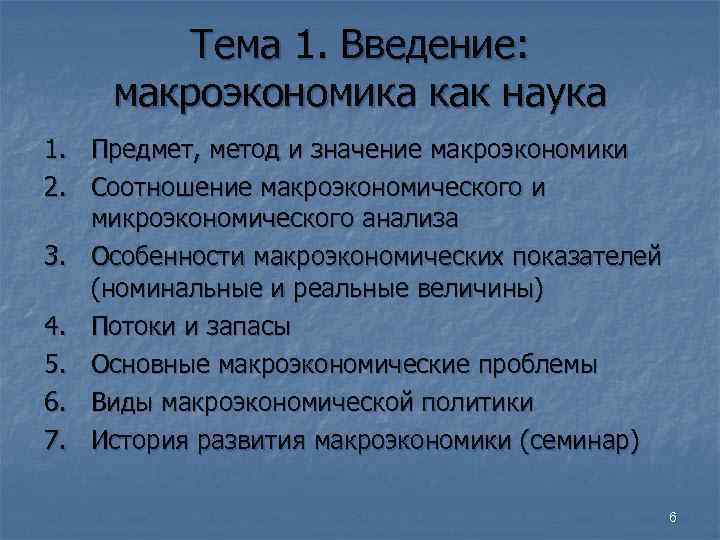 Тема 1. Введение: макроэкономика как наука

1. Предмет, метод и значение макроэкономики
2. Соотношение макроэкономического и микроэкономического анализа
3. Особенности макроэкономических показателей (номинальные и реальные величины)
4. Потоки и запасы
5. Основные макроэкономические проблемы
6. Виды макроэкономической политики
7. История развития макроэкономики (семинар)

6